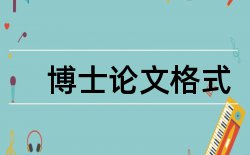 博士论文格式